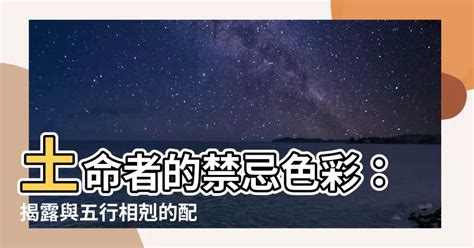 土命者的禁忌色彩：
揭露與五行相剋的配